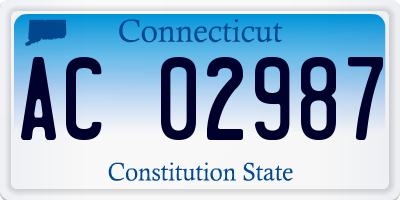 Connecticut

AC 02987

Constitution State